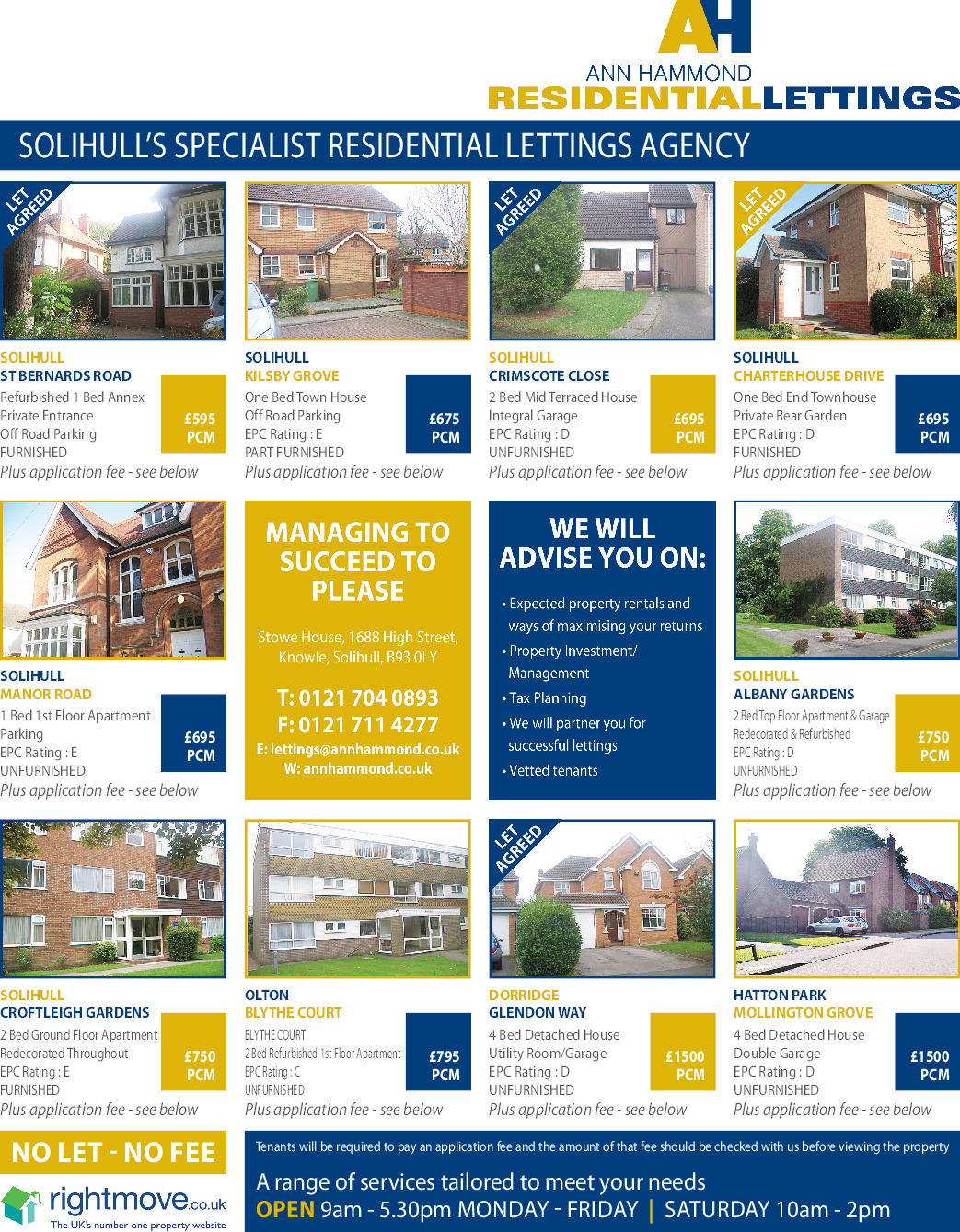 AH
ANN HAMMOND
RESIDENTIALLETTINGS

SOLIHULL'S SPECIALIST RESIDENTIAL LETTINGS AGENCY

LET AGREED

SOLIHULL
ST BERNARDS ROAD
Refurbished 1 Bed Annex
Private Entrance
Off Road Parking
FURNISHED
£595 PCM
Plus application fee - see below

SOLIHULL
KILSBY GROVE
One Bed Town House
Off Road Parking
EPC Rating : E
PART FURNISHED
£675 PCM
Plus application fee - see below

LET AGREED

SOLIHULL
CRIMSCOTE CLOSE
2 Bed Mid Terraced House
Integral Garage
EPC Rating : D
UNFURNISHED
£695 PCM
Plus application fee - see below

LET AGREED

SOLIHULL
CHARTERHOUSE DRIVE
One Bed End Townhouse
Private Rear Garden
EPC Rating : D
FURNISHED
£695 PCM
Plus application fee - see below

SOLIHULL
MANOR ROAD
1 Bed 1st Floor Apartment
Parking
EPC Rating : E
UNFURNISHED
£695 PCM
Plus application fee - see below

MANAGING TO SUCCEED TO PLEASE

Stowe House, 1688 High Street, Knowle, Solihull, B93 0LY

T: 0121 704 0893
F: 0121 711 4277
E: lettings@annhammond.co.uk
W: annhammond.co.uk

WE WILL ADVISE YOU ON:

• Expected property rentals and ways of maximising your returns
• Property Investment/ Management
• Tax Planning
• We will partner you for successful lettings
• Vetted tenants

SOLIHULL
ALBANY GARDENS
2 Bed Top Floor Apartment & Garage
Redecorated & Refurbished
EPC Rating : D
UNFURNISHED
£750 PCM
Plus application fee - see below

SOLIHULL
CROFTLEIGH GARDENS
2 Bed Ground Floor Apartment
Redecorated Throughout
EPC Rating : E
FURNISHED
£750 PCM
Plus application fee - see below

OLTON
BLYTHE COURT
BLYTHE COURT
2 Bed Refurbished 1st Floor Apartment
EPC Rating : C
UNFURNISHED
£795 PCM
Plus application fee - see below

LET AGREED

DORRIDGE
GLENDON WAY
4 Bed Detached House
Utility Room/Garage
EPC Rating : D
UNFURNISHED
£1500 PCM
Plus application fee - see below

HATTON PARK
MOLLINGTON GROVE
4 Bed Detached House
Double Garage
EPC Rating : D
UNFURNISHED
£1500 PCM
Plus application fee - see below

NO LET - NO FEE

rightmove.co.uk
The UK's number one property website

Tenants will be required to pay an application fee and the amount of that fee should be checked with us before viewing the property

A range of services tailored to meet your needs
OPEN 9am - 5.30pm MONDAY - FRIDAY | SATURDAY 10am - 2pm